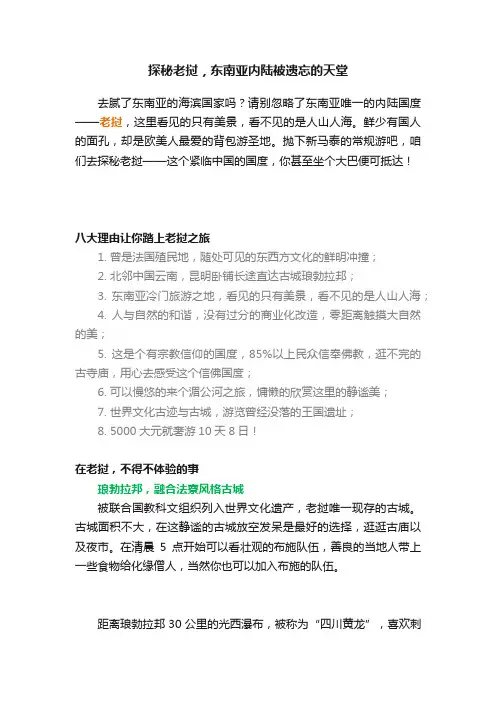 探秘老挝，东南亚内陆被遗忘的天堂

去腻了东南亚的海滨国家吗？请别忽略了东南亚唯一的内陆国度——老挝，这里看见的只有美景，看不见的是人山人海。鲜少有国人的面孔，却是欧美人最爱的背包游圣地。抛下新马泰的常规游吧，咱们去探秘老挝——这个紧临中国的国度，你甚至坐个大巴便可抵达！

八大理由让你踏上老挝之旅

1. 曾是法国殖民地，随处可见的东西方文化的鲜明冲撞；
2. 北邻中国云南，昆明卧铺长途直达古城琅勃拉邦；
3. 东南亚冷门旅游之地，看见的只有美景，看不见的是人山人海；
4. 人与自然的和谐，没有过分的商业化改造，零距离触摸大自然的美；
5. 这是个有宗教信仰的国度，85%以上民众信奉佛教，逛不完的古寺庙，用心去感受这个信佛国度；
6. 可以慢悠的来个湄公河之旅，慵懒的欣赏这里的静谧美；
7. 世界文化古迹与古城，游览曾经没落的王国遗址；
8. 5000 大元就奢游 10 天 8 日！

在老挝，不得不体验的事

琅勃拉邦，融合法寮风格古城

被联合国教科文组织列入世界文化遗产，老挝唯一现存的古城。古城面积不大，在这静谧的古城放空发呆是最好的选择，逛逛古庙以及夜市。在清晨 5 点开始可以看壮观的布施队伍，善良的当地人带上一些食物给化缘僧人，当然你也可以加入布施的队伍。

距离琅勃拉邦 30 公里的光西瀑布，被称为“四川黄龙”，喜欢刺